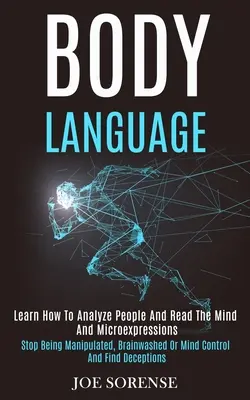 BODY
LANGUAGE

Learn How To Analyze People And Read The Mind And Microexpressions

Stop Being Manipulated, Brainwashed Or Mind Control And Find Deceptions

JOE SORENSE